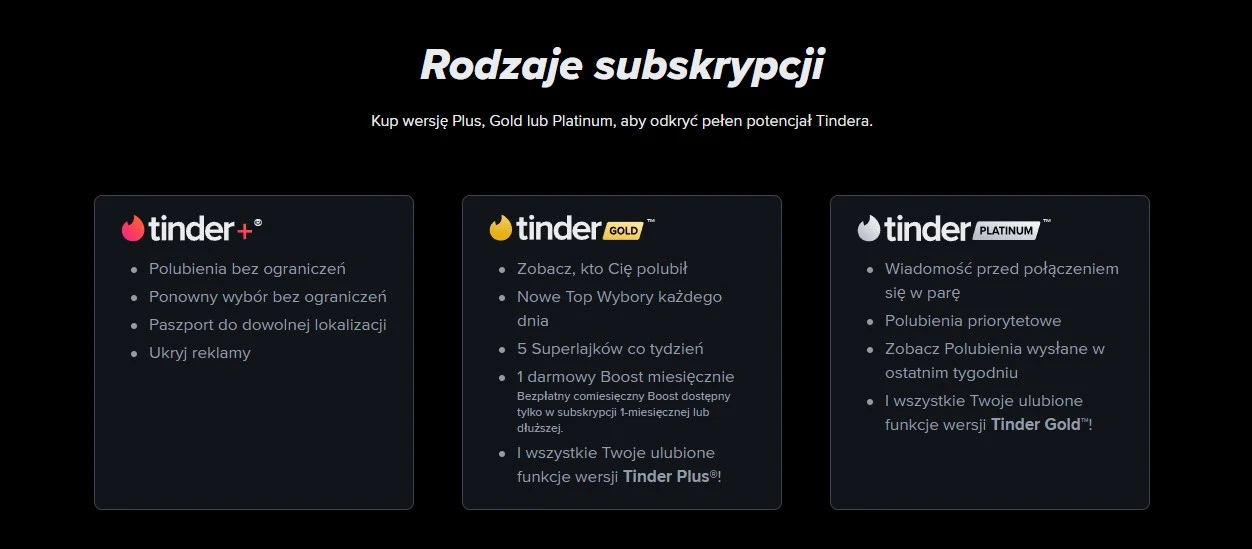 Rodzaje subskrypcji

Kup wersję Plus, Gold lub Platinum, aby odkryć pełen potencjał Tindera.

tinder+®

- Polubienia bez ograniczeń
- Ponowny wybór bez ograniczeń
- Paszport do dowolnej lokalizacji
- Ukryj reklamy

tinder GOLD™

- Zobacz, kto Cię polubił
- Nowe Top Wybory każdego dnia
- 5 Superlajków co tydzień
- 1 darmowy Boost miesięcznie
Bezpłatny comiesięczny Boost dostępny tylko w subskrypcji 1-miesięcznej lub dłuższej.
- I wszystkie Twoje ulubione funkcje wersji Tinder Plus®!

tinder PLATINUM™

- Wiadomość przed połączeniem się w parę
- Polubienia priorytetowe
- Zobacz Polubienia wysłane w ostatnim tygodniu
- I wszystkie Twoje ulubione funkcje wersji Tinder Gold™!